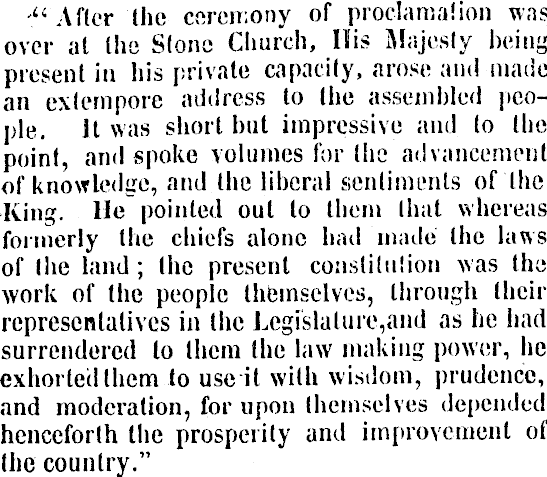 "After the ceremony of proclamation was over at the Stone Church, His Majesty being present in his private capacity, arose and made an extempore address to the assembled people. It was short but impressive and to the point, and spoke volumes for the advancement of knowledge, and the liberal sentiments of the King. He pointed out to them that whereas formerly the chiefs alone had made the laws of the land; the present constitution was the work of the people themselves, through their representatives in the Legislature,and as he had surrendered to them the law making power, he exhorted them to use it with wisdom, prudence, and moderation, for upon themselves depended henceforth the prosperity and improvement of the country."